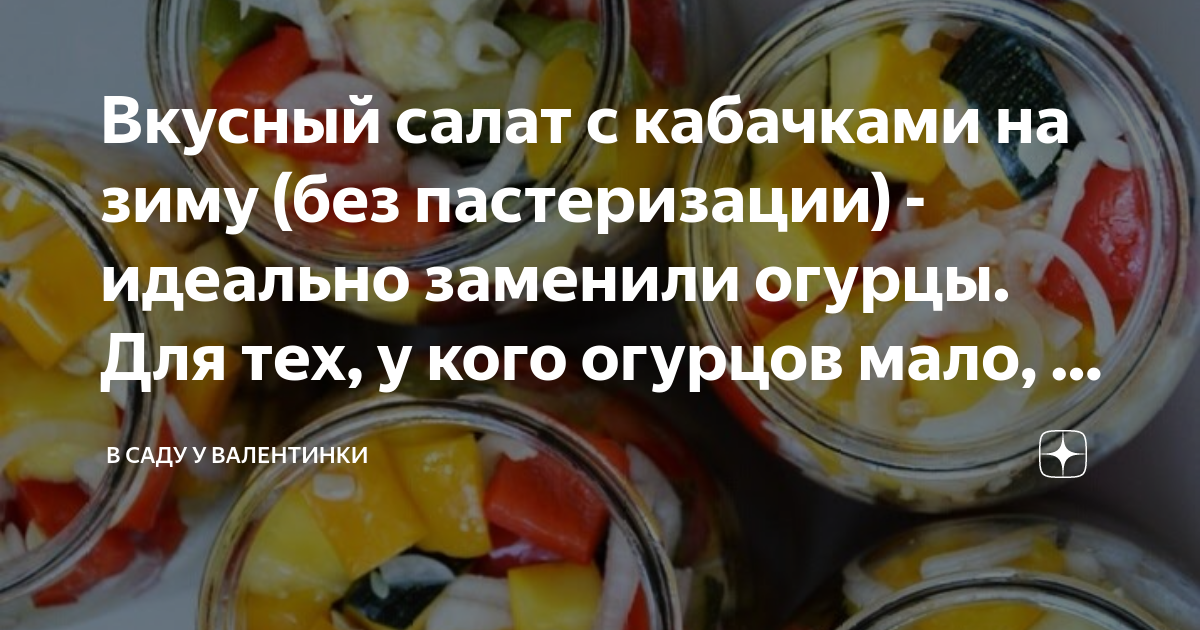 Вкусный салат с кабачками на зиму (без пастеризации) - идеально заменили огурцы. Для тех, у кого огурцов мало, ...

В САДУ У ВАЛЕНТИНКИ